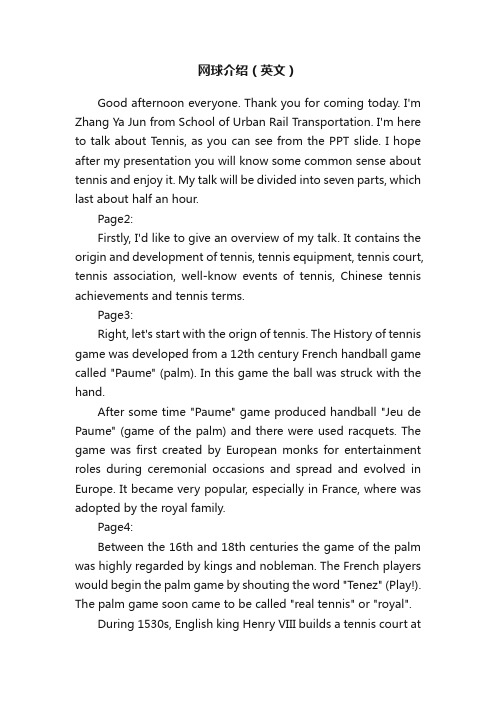 网球介绍（英文）

Good afternoon everyone. Thank you for coming today. I'm Zhang Ya Jun from School of Urban Rail Transportation. I'm here to talk about Tennis, as you can see from the PPT slide. I hope after my presentation you will know some common sense about tennis and enjoy it. My talk will be divided into seven parts, which last about half an hour.

Page2:

Firstly, I'd like to give an overview of my talk. It contains the origin and development of tennis, tennis equipment, tennis court, tennis association, well-know events of tennis, Chinese tennis achievements and tennis terms.

Page3:

Right, let's start with the orign of tennis. The History of tennis game was developed from a 12th century French handball game called "Paume" (palm). In this game the ball was struck with the hand.

After some time "Paume" game produced handball "Jeu de Paume" (game of the palm) and there were used racquets. The game was first created by European monks for entertainment roles during ceremonial occasions and spread and evolved in Europe. It became very popular, especially in France, where was adopted by the royal family.

Page4:

Between the 16th and 18th centuries the game of the palm was highly regarded by kings and nobleman. The French players would begin the palm game by shouting the word "Tenez" (Play!). The palm game soon came to be called "real tennis" or "royal".

During 1530s, English king Henry VIII builds a tennis court at